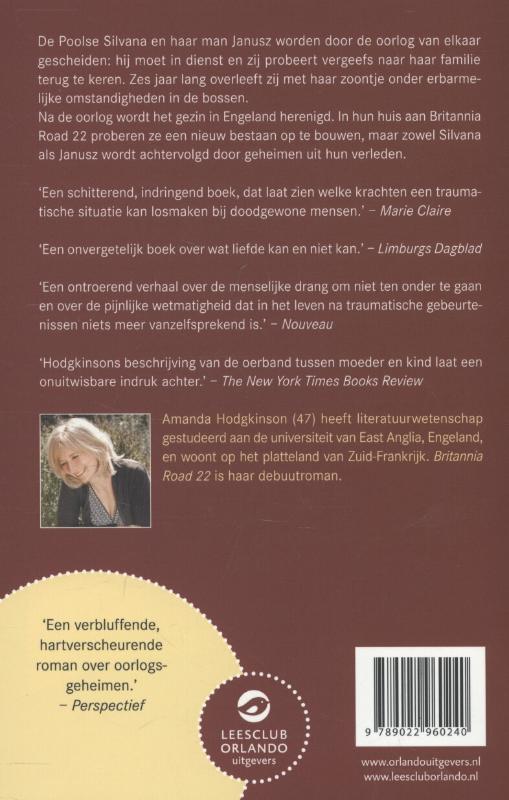 De Poolse Silvana en haar man Janusz worden door de oorlog van elkaar gescheiden: hij moet in dienst en zij probeert vergeefs naar haar familie terug te keren. Zes jaar lang overleeft zij met haar zoontje onder erbarmelijke omstandigheden in de bossen.
Na de oorlog wordt het gezin in Engeland herenigd. In hun huis aan Britannia Road 22 proberen ze een nieuw bestaan op te bouwen, maar zowel Silvana als Janusz wordt achtervolgd door geheimen uit hun verleden.

'Een schitterend, indringend boek, dat laat zien welke krachten een traumatische situatie kan losmaken bij doodgewone mensen.' – Marie Claire

'Een onvergetelijk boek over wat liefde kan en niet kan.' – Limburgs Dagblad

'Een ontroerend verhaal over de menselijke drang om niet ten onder te gaan en over de pijnlijke wetmatigheid dat in het leven na traumatische gebeurtenissen niets meer vanzelfsprekend is.' – Nouveau

'Hodgkinsons beschrijving van de oerband tussen moeder en kind laat een onuitwisbare indruk achter.' – The New York Times Books Review

Amanda Hodgkinson (47) heeft literatuurwetenschap gestudeerd aan de universiteit van East Anglia, Engeland, en woont op het platteland van Zuid-Frankrijk. Britannia Road 22 is haar debuutroman.

'Een verbluffende, hartverscheurende roman over oorlogsgeheimen.'
– Perspectief

LEESCLUB
ORLANDO
uitgevers

9 789022 960240

www.orlandouitgevers.nl
www.leescluborlando.nl